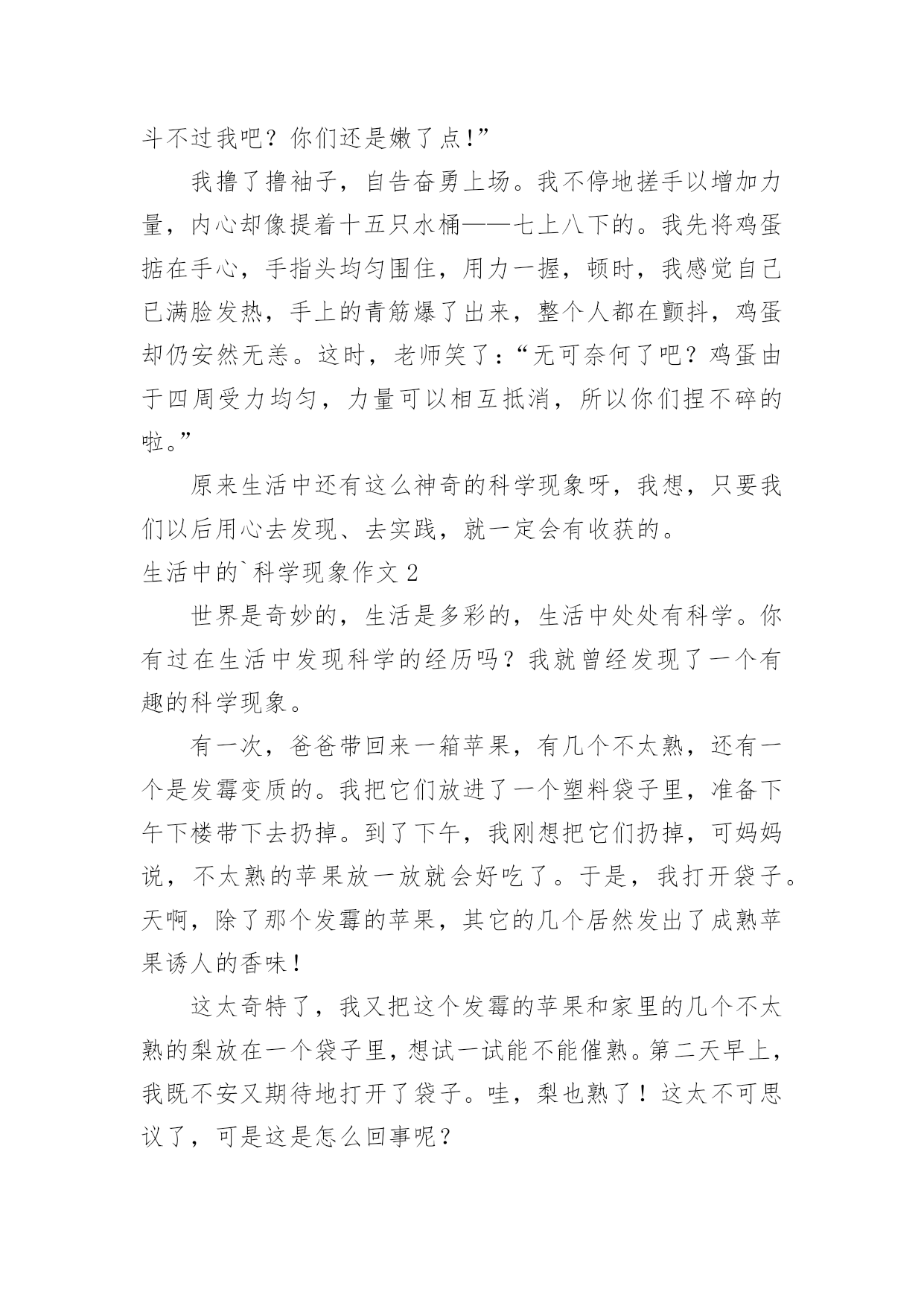 斗不过我吧？你们还是嫩了点！”

我撸了撸袖子，自告奋勇上场。我不停地搓手以增加力量，内心却像提着十五只水桶——七上八下的。我先将鸡蛋掂在手心，手指头均匀围住，用力一握，顿时，我感觉自己已满脸发热，手上的青筋爆了出来，整个人都在颤抖，鸡蛋却仍安然无恙。这时，老师笑了：“无可奈何了吧？鸡蛋由于四周受力均匀，力量可以相互抵消，所以你们捏不碎的啦。”

原来生活中还有这么神奇的科学现象呀，我想，只要我们以后用心去发现、去实践，就一定会有收获的。

生活中的`科学现象作文 2

世界是奇妙的，生活是多彩的，生活中处处有科学。你有过在生活中发现科学的经历吗？我就曾经发现了一个有趣的科学现象。

有一次，爸爸带回来一箱苹果，有几个不太熟，还有一个是发霉变质的。我把它们放进了一个塑料袋子里，准备下午下楼带下去扔掉。到了下午，我刚想把它们扔掉，可妈妈说，不太熟的苹果放一放就会好吃了。于是，我打开袋子。天啊，除了那个发霉的苹果，其它的几个居然发出了成熟苹果诱人的香味！

这太奇特了，我又把这个发霉的苹果和家里的几个不太熟的梨放在一个袋子里，想试一试能不能催熟。第二天早上，我既不安又期待地打开了袋子。哇，梨也熟了！这太不可思议了，可是这是怎么回事呢？